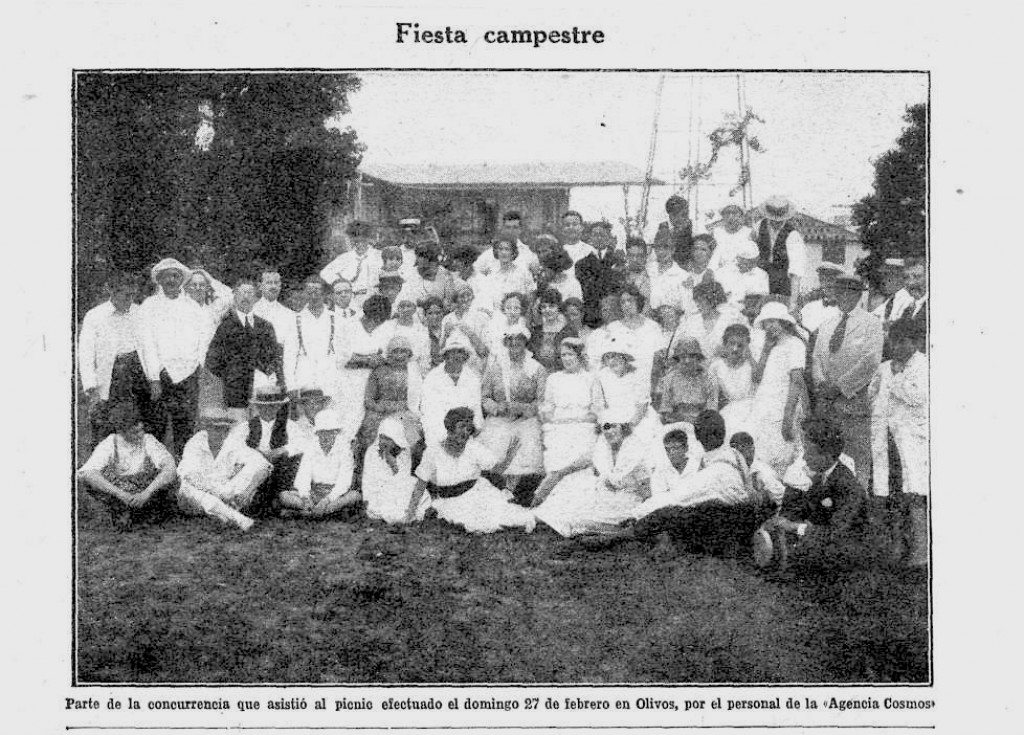 Fiesta campestre

Parte de la concurrencia que asistió al picnic efectuado el domingo 27 de febrero en Olivos, por el personal de la «Agencia Cosmos»